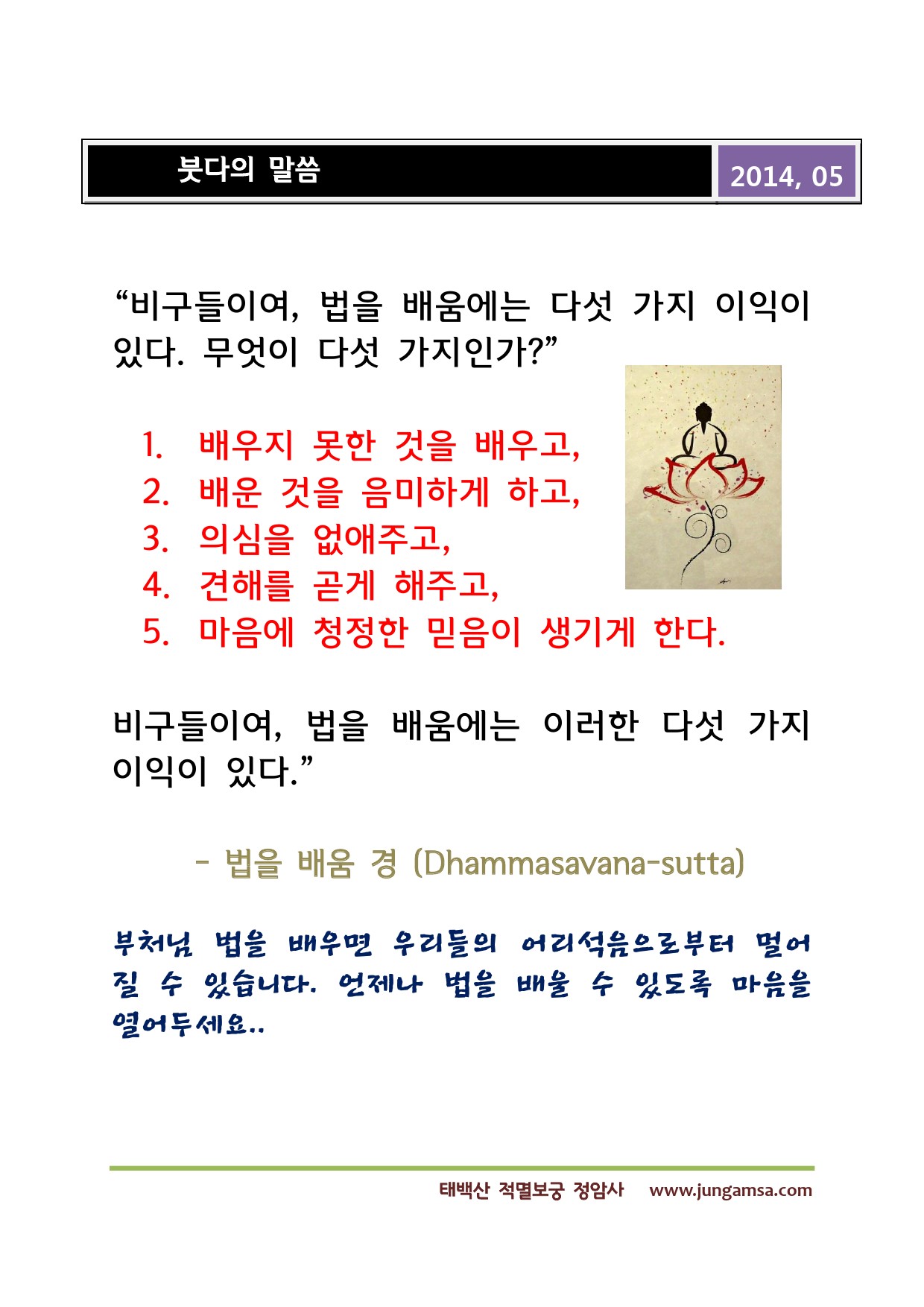 붓다의 말씀

2014, 05

“비구들이여, 법을 배움에는 다섯 가지 이익이 있다. 무엇이 다섯 가지인가?”

1. 배우지 못한 것을 배우고,
2. 배운 것을 음미하게 하고,
3. 의심을 없애주고,
4. 견해를 곧게 해주고,
5. 마음에 청정한 믿음이 생기게 한다.

비구들이여, 법을 배움에는 이러한 다섯 가지 이익이 있다.”

- 법을 배움 경 (Dhammasavana-sutta)

부처님 법을 배우면 우리들의 어리석음으로부터 멀어질 수 있습니다. 언제나 법을 배울 수 있도록 마음을 열어두세요..

태백산 적멸보궁 정암사 www.jungamsa.com